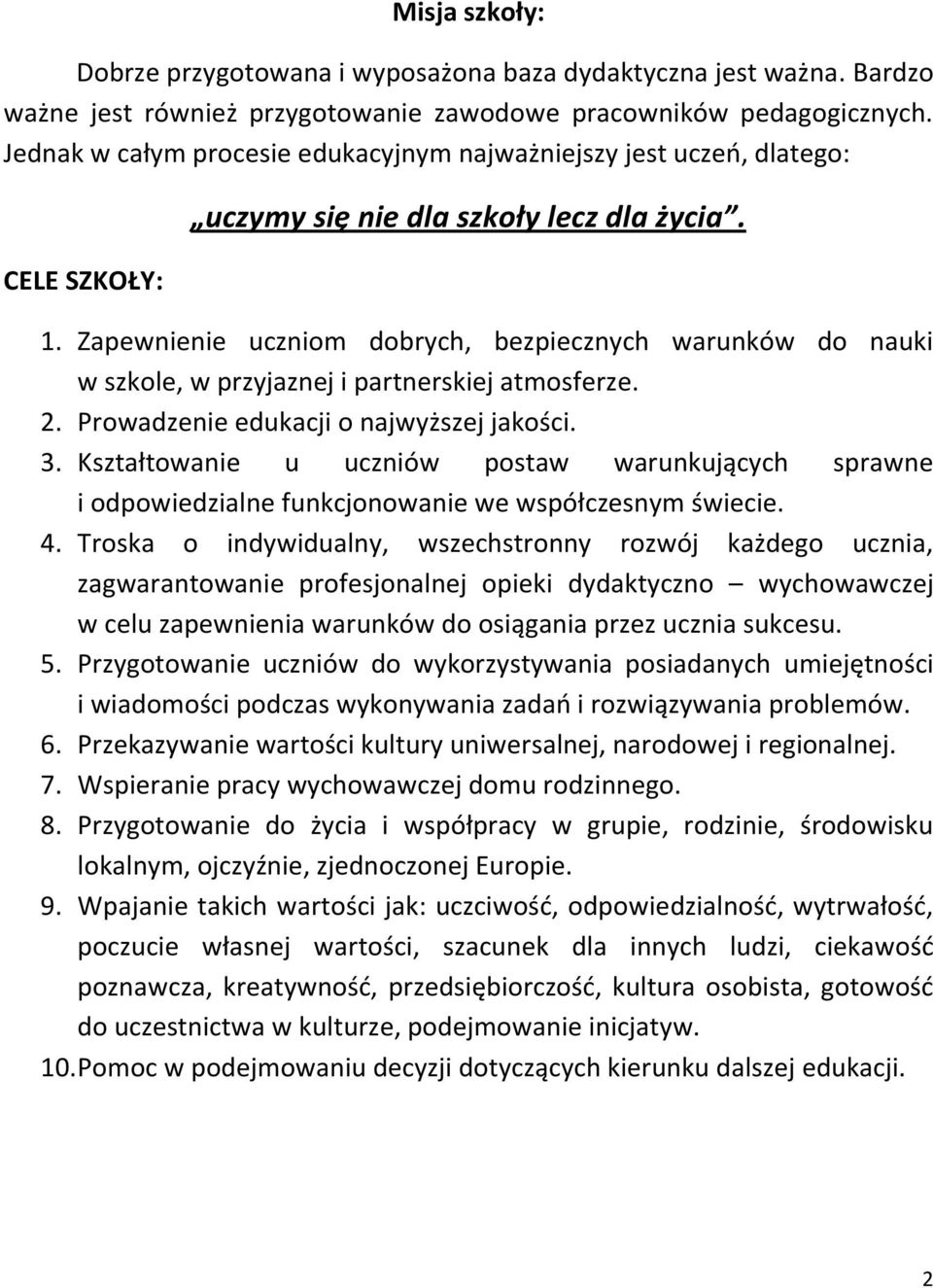 Misja szkoły:

Dobrze przygotowana i wyposażona baza dydaktyczna jest ważna. Bardzo ważne jest również przygotowanie zawodowe pracowników pedagogicznych. Jednak w całym procesie edukacyjnym najważniejszy jest uczeń, dlatego:

„uczymy się nie dla szkoły lecz dla życia”.

CELE SZKOŁY:

1. Zapewnienie uczniom dobrych, bezpiecznych warunków do nauki w szkole, w przyjaznej i partnerskiej atmosferze.
2. Prowadzenie edukacji o najwyższej jakości.
3. Kształtowanie u uczniów postaw warunkujących sprawne i odpowiedzialne funkcjonowanie we współczesnym świecie.
4. Troska o indywidualny, wszechstronny rozwój każdego ucznia, zagwarantowanie profesjonalnej opieki dydaktyczno – wychowawczej w celu zapewnienia warunków do osiągania przez ucznia sukcesu.
5. Przygotowanie uczniów do wykorzystywania posiadanych umiejętności i wiadomości podczas wykonywania zadań i rozwiązywania problemów.
6. Przekazywanie wartości kultury uniwersalnej, narodowej i regionalnej.
7. Wspieranie pracy wychowawczej domu rodzinnego.
8. Przygotowanie do życia i współpracy w grupie, rodzinie, środowisku lokalnym, ojczyźnie, zjednoczonej Europie.
9. Wpajanie takich wartości jak: uczciwość, odpowiedzialność, wytrwałość, poczucie własnej wartości, szacunek dla innych ludzi, ciekawość poznawcza, kreatywność, przedsiębiorczość, kultura osobista, gotowość do uczestnictwa w kulturze, podejmowanie inicjatyw.
10. Pomoc w podejmowaniu decyzji dotyczących kierunku dalszej edukacji.

2